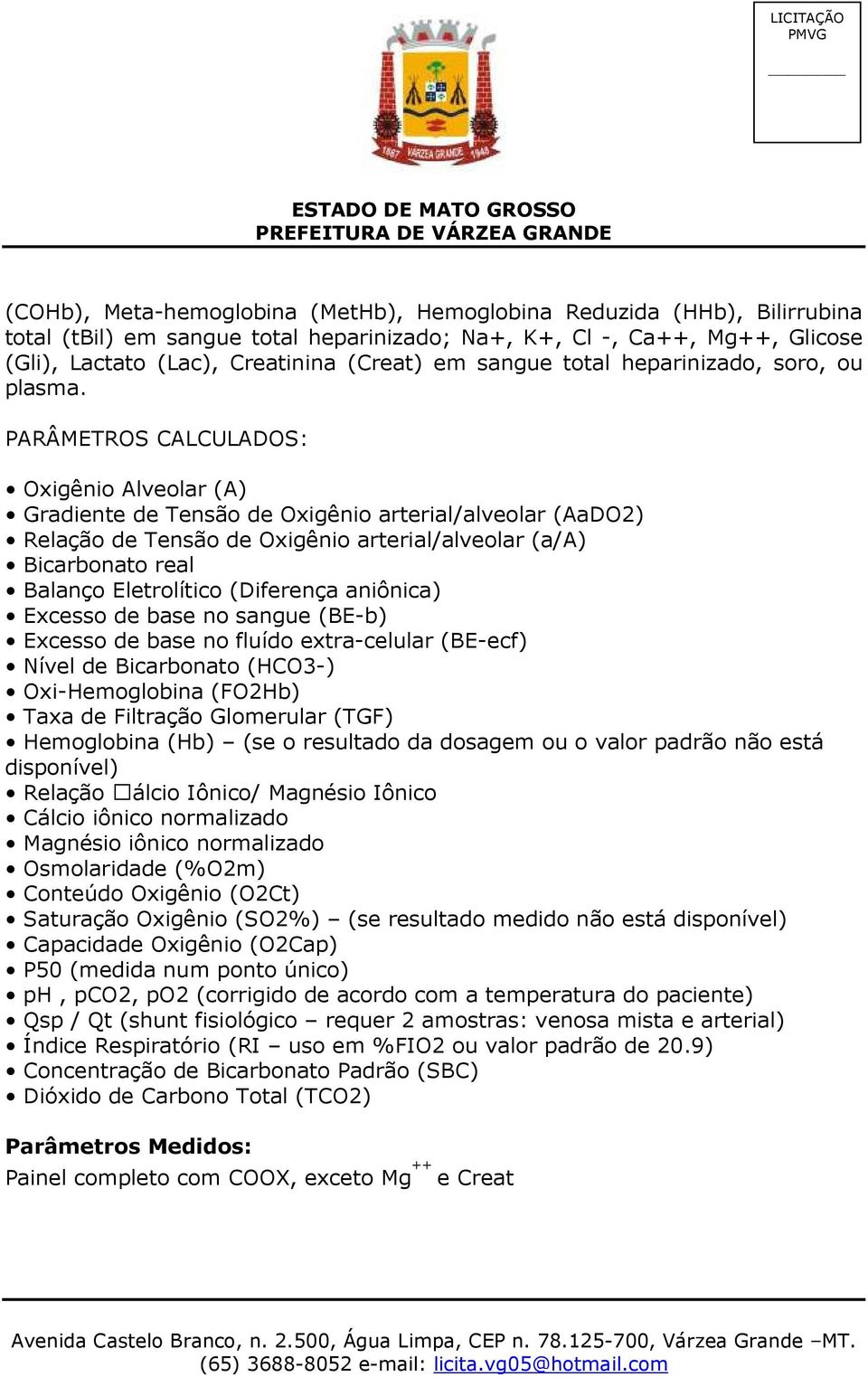 LICITAÇÃO
PMVG

1867 VÁRZEA GRANDE 1948

ESTADO DE MATO GROSSO
PREFEITURA DE VÁRZEA GRANDE

(COHb), Meta-hemoglobina (MetHb), Hemoglobina Reduzida (HHb), Bilirrubina total (tBil) em sangue total heparinizado; Na+, K+, Cl -, Ca++, Mg++, Glicose (Gli), Lactato (Lac), Creatinina (Creat) em sangue total heparinizado, soro, ou plasma.

PARÂMETROS CALCULADOS:

• Oxigênio Alveolar (A)
• Gradiente de Tensão de Oxigênio arterial/alveolar (AaDO2)
• Relação de Tensão de Oxigênio arterial/alveolar (a/A)
• Bicarbonato real
• Balanço Eletrolítico (Diferença aniônica)
• Excesso de base no sangue (BE-b)
• Excesso de base no fluído extra-celular (BE-ecf)
• Nível de Bicarbonato (HCO3-)
• Oxi-Hemoglobina (FO2Hb)
• Taxa de Filtração Glomerular (TGF)
• Hemoglobina (Hb) – (se o resultado da dosagem ou o valor padrão não está disponível)
• Relação □álcio Iônico/ Magnésio Iônico
• Cálcio iônico normalizado
• Magnésio iônico normalizado
• Osmolaridade (%O2m)
• Conteúdo Oxigênio (O2Ct)
• Saturação Oxigênio (SO2%) – (se resultado medido não está disponível)
• Capacidade Oxigênio (O2Cap)
• P50 (medida num ponto único)
• pH , pCO2, pO2 (corrigido de acordo com a temperatura do paciente)
• Qsp / Qt (shunt fisiológico – requer 2 amostras: venosa mista e arterial)
• Índice Respiratório (RI – uso em %FIO2 ou valor padrão de 20.9)
• Concentração de Bicarbonato Padrão (SBC)
• Dióxido de Carbono Total (TCO2)

Parâmetros Medidos:
Painel completo com COOX, exceto $Mg^{++}$ e Creat

Avenida Castelo Branco, n. 2.500, Água Limpa, CEP n. 78.125-700, Várzea Grande –MT.
(65) 3688-8052 e-mail: licita.vg05@hotmail.com